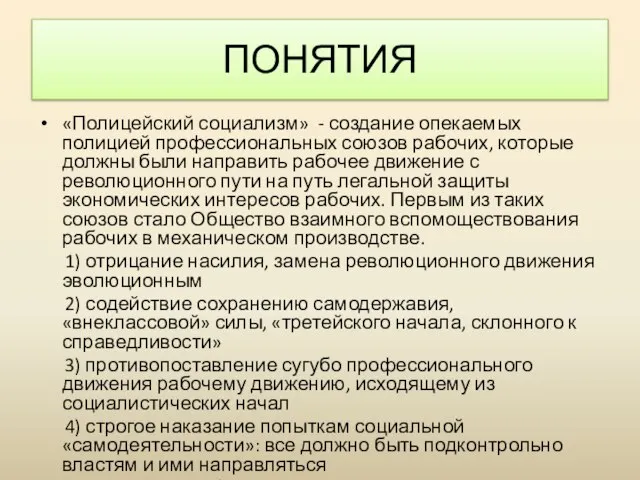 ПОНЯТИЯ

• «Полицейский социализм» - создание опекаемых полицией профессиональных союзов рабочих, которые должны были направить рабочее движение с революционного пути на путь легальной защиты экономических интересов рабочих. Первым из таких союзов стало Общество взаимного вспомоществования рабочих в механическом производстве.

1) отрицание насилия, замена революционного движения эволюционным

2) содействие сохранению самодержавия, «внеклассовой» силы, «третейского начала, склонного к справедливости»

3) противопоставление сугубо профессионального движения рабочему движению, исходящему из социалистических начал

4) строгое наказание попыткам социальной «самодеятельности»: все должно быть подконтрольно властям и ими направляться